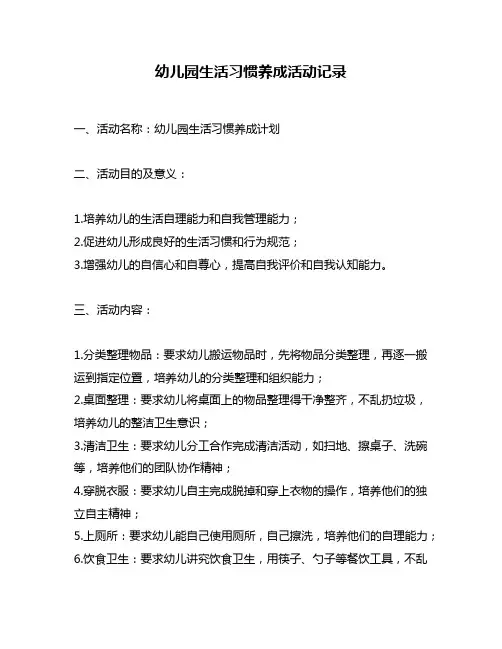 幼儿园生活习惯养成活动记录

一、活动名称：幼儿园生活习惯养成计划

二、活动目的及意义：

1.培养幼儿的生活自理能力和自我管理能力；
2.促进幼儿形成良好的生活习惯和行为规范；
3.增强幼儿的自信心和自尊心，提高自我评价和自我认知能力。

三、活动内容：

1.分类整理物品：要求幼儿搬运物品时，先将物品分类整理，再逐一搬运到指定位置，培养幼儿的分类整理和组织能力；
2.桌面整理：要求幼儿将桌面上的物品整理得干净整齐，不乱扔垃圾，培养幼儿的整洁卫生意识；
3.清洁卫生：要求幼儿分工合作完成清洁活动，如扫地、擦桌子、洗碗等，培养他们的团队协作精神；
4.穿脱衣服：要求幼儿自主完成脱掉和穿上衣物的操作，培养他们的独立自主精神；
5.上厕所：要求幼儿能自己使用厕所，自己擦洗，培养他们的自理能力；
6.饮食卫生：要求幼儿讲究饮食卫生，用筷子、勺子等餐饮工具，不乱